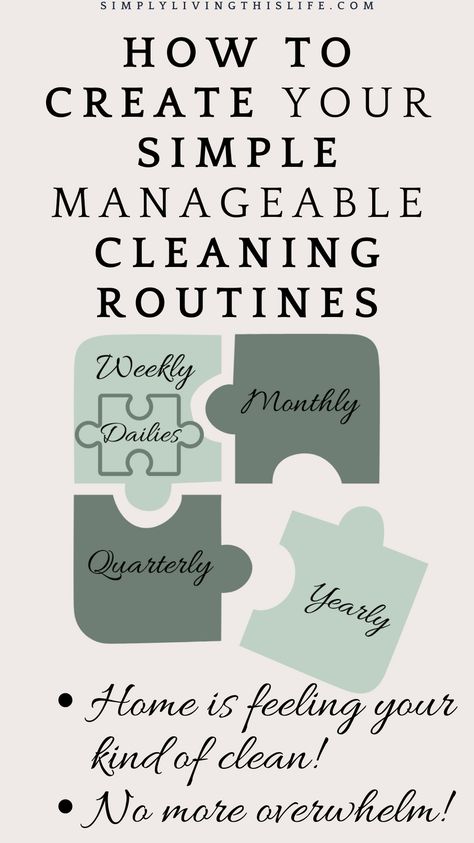 SIMPLYLIVINGTHISLIFE.COM

HOW TO CREATE YOUR SIMPLE MANAGEABLE CLEANING ROUTINES

Weekly
Dailies
Monthly
Quarterly
Yearly

• Home is feeling your kind of clean!
• No more overwhelm!